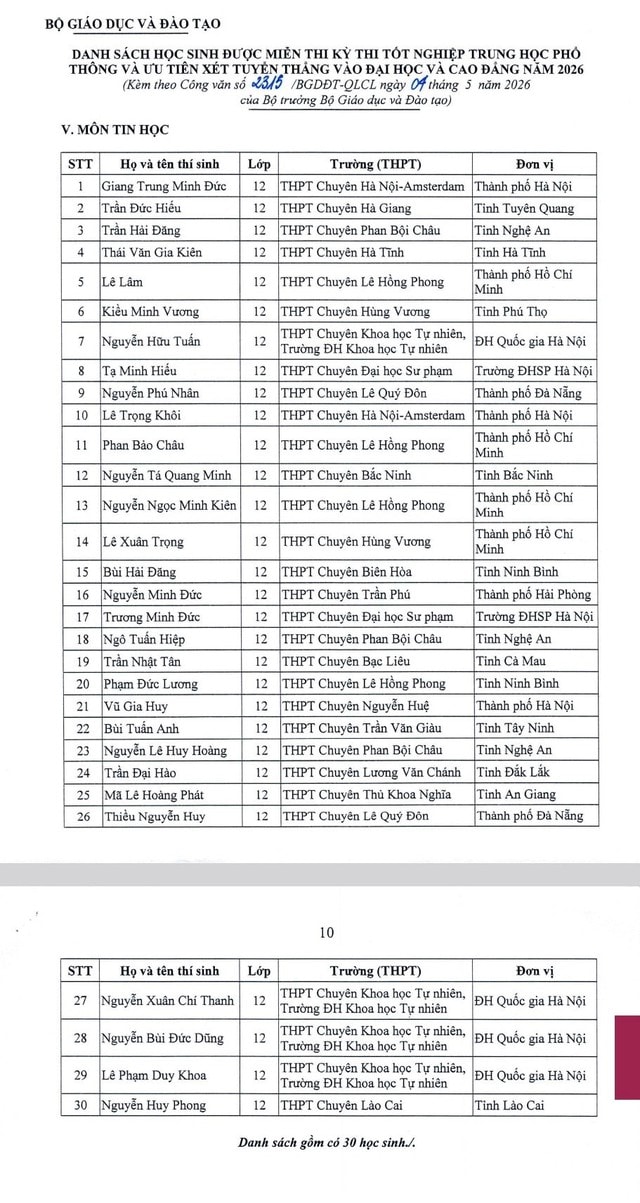 BỘ GIÁO DỤC VÀ ĐÀO TẠO

DANH SÁCH HỌC SINH ĐƯỢC MIỄN THI KỲ THI TỐT NGHIỆP TRUNG HỌC PHỔ THÔNG VÀ ƯU TIÊN XÉT TUYỂN THẲNG VÀO ĐẠI HỌC VÀ CAO ĐẲNG NĂM 2026
(Kèm theo Công văn số 2315 /BGDĐT-QLCL ngày 04 tháng 5 năm 2026 của Bộ trưởng Bộ Giáo dục và Đào tạo)

V. MÔN TIN HỌC

| STT | Họ và tên thí sinh | Lớp | Trường (THPT) | Đơn vị |
|---|---|---|---|---|
| 1 | Giang Trung Minh Đức | 12 | THPT Chuyên Hà Nội-Amsterdam | Thành phố Hà Nội |
| 2 | Trần Đức Hiếu | 12 | THPT Chuyên Hà Giang | Tỉnh Tuyên Quang |
| 3 | Trần Hải Đăng | 12 | THPT Chuyên Phan Bội Châu | Tỉnh Nghệ An |
| 4 | Thái Văn Gia Kiên | 12 | THPT Chuyên Hà Tĩnh | Tỉnh Hà Tĩnh |
| 5 | Lê Lâm | 12 | THPT Chuyên Lê Hồng Phong | Thành phố Hồ Chí Minh |
| 6 | Kiều Minh Vương | 12 | THPT Chuyên Hùng Vương | Tỉnh Phú Thọ |
| 7 | Nguyễn Hữu Tuấn | 12 | THPT Chuyên Khoa học Tự nhiên, Trường ĐH Khoa học Tự nhiên | ĐH Quốc gia Hà Nội |
| 8 | Tạ Minh Hiếu | 12 | THPT Chuyên Đại học Sư phạm | Trường ĐHSP Hà Nội |
| 9 | Nguyễn Phú Nhân | 12 | THPT Chuyên Lê Quý Đôn | Thành phố Đà Nẵng |
| 10 | Lê Trọng Khôi | 12 | THPT Chuyên Hà Nội-Amsterdam | Thành phố Hà Nội |
| 11 | Phan Bảo Châu | 12 | THPT Chuyên Lê Hồng Phong | Thành phố Hồ Chí Minh |
| 12 | Nguyễn Tá Quang Minh | 12 | THPT Chuyên Bắc Ninh | Tỉnh Bắc Ninh |
| 13 | Nguyễn Ngọc Minh Kiên | 12 | THPT Chuyên Lê Hồng Phong | Thành phố Hồ Chí Minh |
| 14 | Lê Xuân Trọng | 12 | THPT Chuyên Hùng Vương | Thành phố Hồ Chí Minh |
| 15 | Bùi Hải Đăng | 12 | THPT Chuyên Biên Hòa | Tỉnh Ninh Bình |
| 16 | Nguyễn Minh Đức | 12 | THPT Chuyên Trần Phú | Thành phố Hải Phòng |
| 17 | Trương Minh Đức | 12 | THPT Chuyên Đại học Sư phạm | Trường ĐHSP Hà Nội |
| 18 | Ngô Tuấn Hiệp | 12 | THPT Chuyên Phan Bội Châu | Tỉnh Nghệ An |
| 19 | Trần Nhật Tân | 12 | THPT Chuyên Bạc Liêu | Tỉnh Cà Mau |
| 20 | Phạm Đức Lương | 12 | THPT Chuyên Lê Hồng Phong | Tỉnh Ninh Bình |
| 21 | Vũ Gia Huy | 12 | THPT Chuyên Nguyễn Huệ | Thành phố Hà Nội |
| 22 | Bùi Tuấn Anh | 12 | THPT Chuyên Trần Văn Giàu | Tỉnh Tây Ninh |
| 23 | Nguyễn Lê Huy Hoàng | 12 | THPT Chuyên Phan Bội Châu | Tỉnh Nghệ An |
| 24 | Trần Đại Hào | 12 | THPT Chuyên Lương Văn Chánh | Tỉnh Đắk Lắk |
| 25 | Mã Lê Hoàng Phát | 12 | THPT Chuyên Thủ Khoa Nghĩa | Tỉnh An Giang |
| 26 | Thiều Nguyễn Huy | 12 | THPT Chuyên Lê Quý Đôn | Thành phố Đà Nẵng |

10

| STT | Họ và tên thí sinh | Lớp | Trường (THPT) | Đơn vị |
|---|---|---|---|---|
| 27 | Nguyễn Xuân Chí Thanh | 12 | THPT Chuyên Khoa học Tự nhiên, Trường ĐH Khoa học Tự nhiên | ĐH Quốc gia Hà Nội |
| 28 | Nguyễn Bùi Đức Dũng | 12 | THPT Chuyên Khoa học Tự nhiên, Trường ĐH Khoa học Tự nhiên | ĐH Quốc gia Hà Nội |
| 29 | Lê Phạm Duy Khoa | 12 | THPT Chuyên Khoa học Tự nhiên, Trường ĐH Khoa học Tự nhiên | ĐH Quốc gia Hà Nội |
| 30 | Nguyễn Huy Phong | 12 | THPT Chuyên Lào Cai | Tỉnh Lào Cai |

Danh sách gồm có 30 học sinh./.